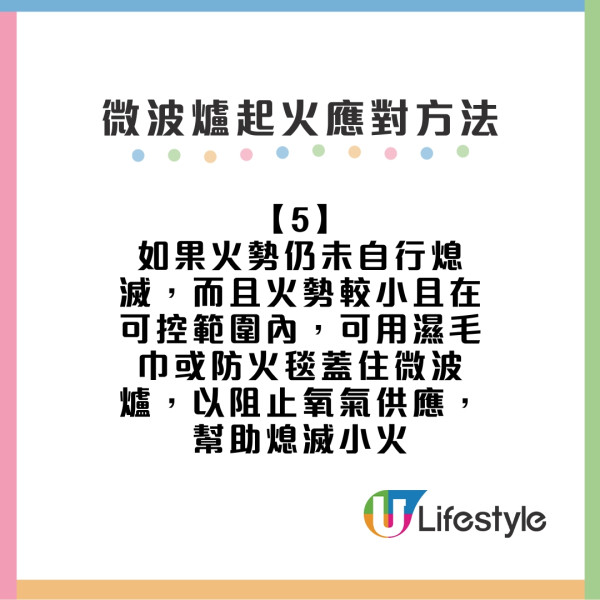 微波爐起火應對方法

【5】
如果火勢仍未自行熄滅，而且火勢較小且在可控範圍內，可用濕毛巾或防火毯蓋住微波爐，以阻止氧氣供應，幫助熄滅小火

U Lifestyle